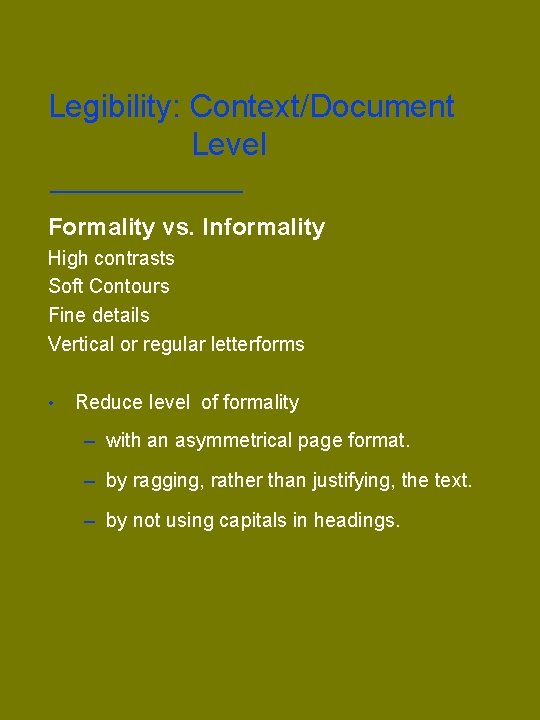 Legibility: Context/Document Level

Formality vs. Informality

High contrasts
Soft Contours
Fine details
Vertical or regular letterforms

• Reduce level of formality
– with an asymmetrical page format.
– by ragging, rather than justifying, the text.
– by not using capitals in headings.